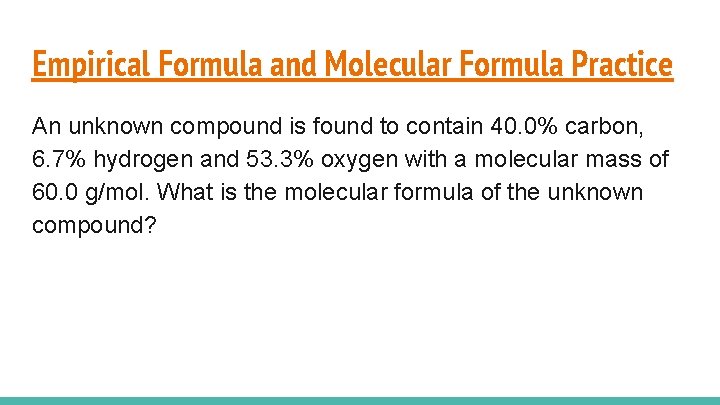 Empirical Formula and Molecular Formula Practice

An unknown compound is found to contain 40.0% carbon, 6.7% hydrogen and 53.3% oxygen with a molecular mass of 60.0 g/mol. What is the molecular formula of the unknown compound?